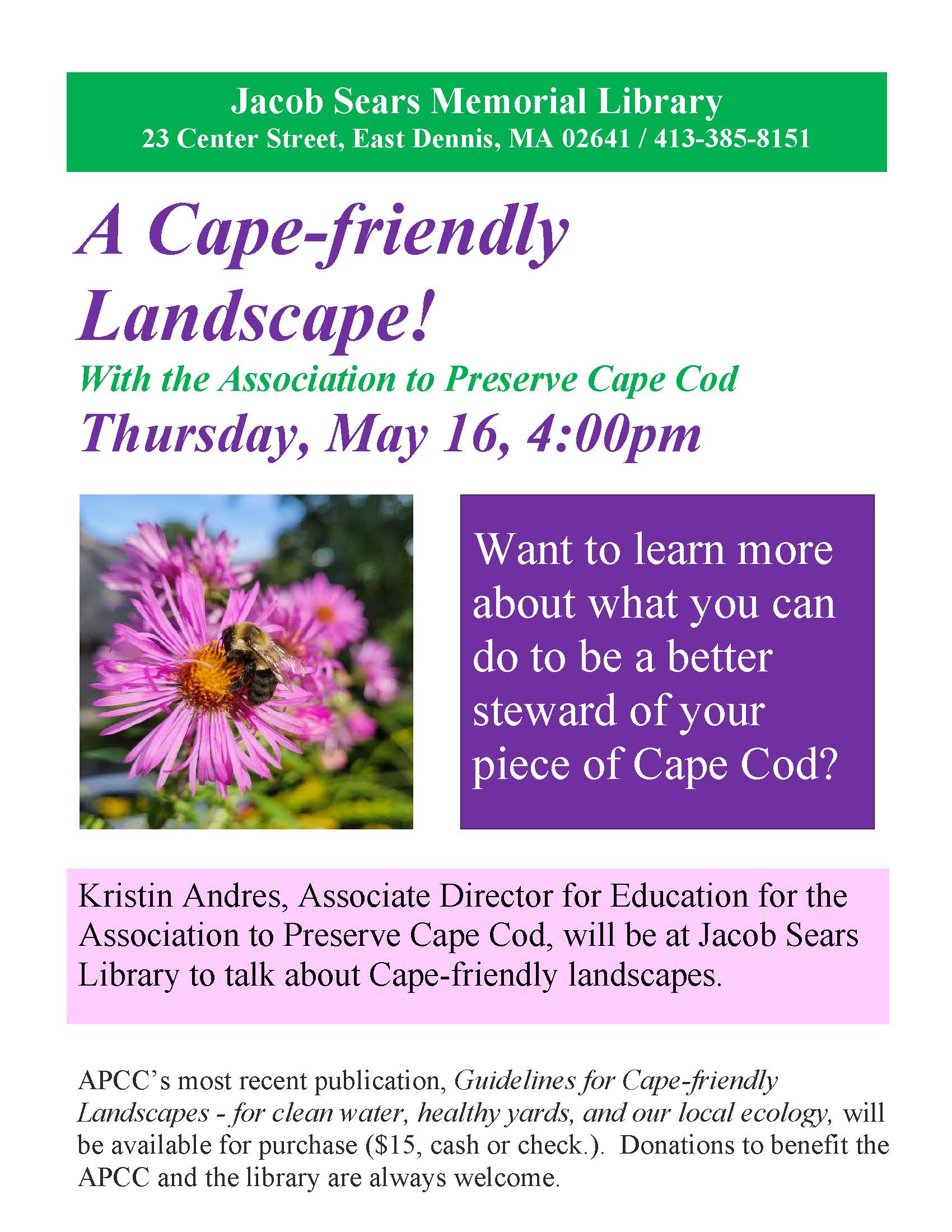 Jacob Sears Memorial Library
23 Center Street, East Dennis, MA 02641 / 413-385-8151

A Cape-friendly Landscape!

With the Association to Preserve Cape Cod

Thursday, May 16, 4:00pm

Want to learn more about what you can do to be a better steward of your piece of Cape Cod?

Kristin Andres, Associate Director for Education for the Association to Preserve Cape Cod, will be at Jacob Sears Library to talk about Cape-friendly landscapes.

APCC's most recent publication, Guidelines for Cape-friendly Landscapes - for clean water, healthy yards, and our local ecology, will be available for purchase ($15, cash or check.). Donations to benefit the APCC and the library are always welcome.